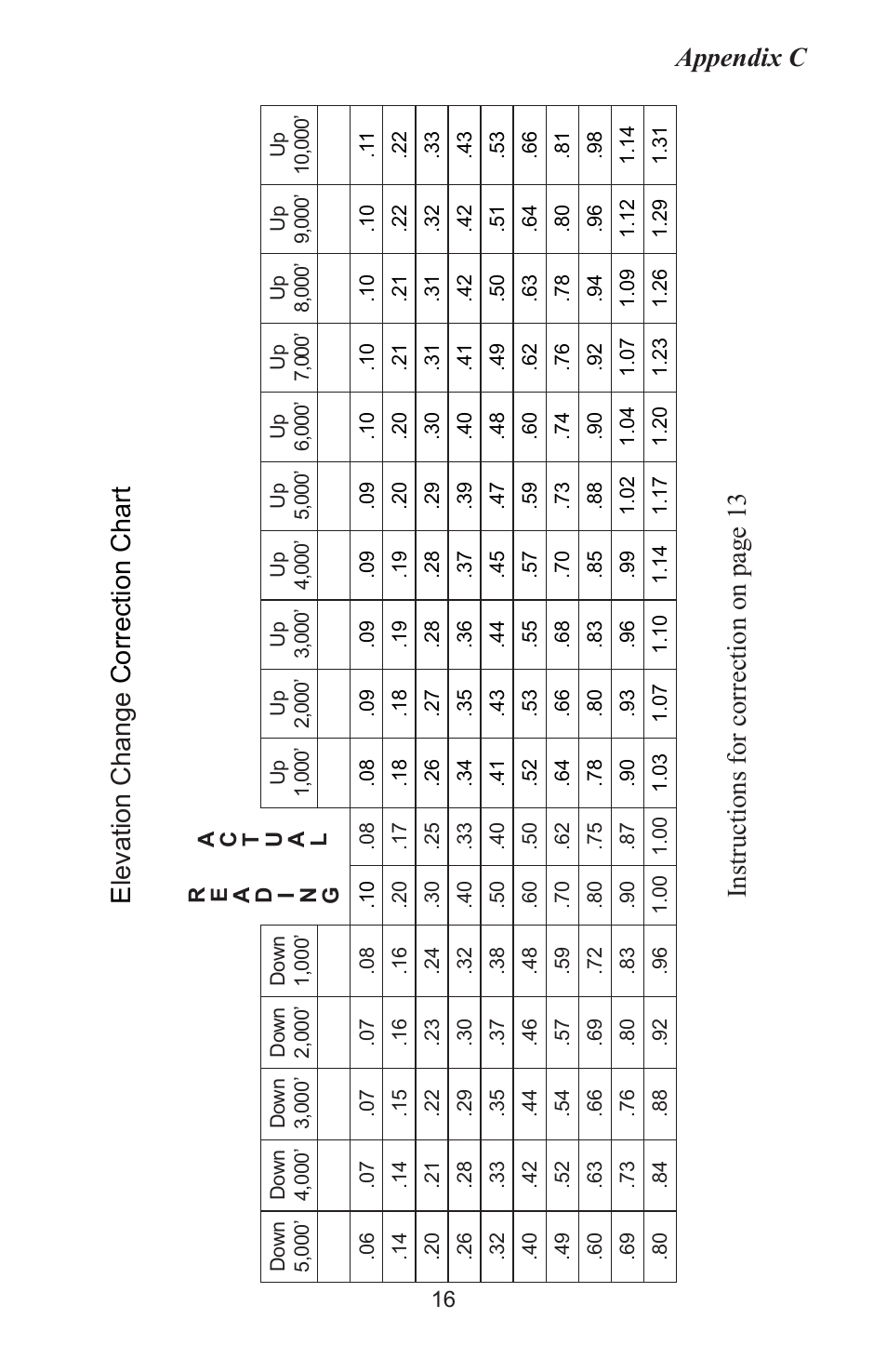 Appendix C

Elevation Change Correction Chart

| Down 5,000' | Down 4,000' | Down 3,000' | Down 2,000' | Down 1,000' | READING | ACTUAL | Up 1,000' | Up 2,000' | Up 3,000' | Up 4,000' | Up 5,000' | Up 6,000' | Up 7,000' | Up 8,000' | Up 9,000' | Up 10,000' |
|---|---|---|---|---|---|---|---|---|---|---|---|---|---|---|---|---|
| .06 | .07 | .07 | .07 | .08 | .10 | .08 | .08 | .09 | .09 | .09 | .09 | .10 | .10 | .10 | .10 | .11 |
| .14 | .14 | .15 | .16 | .16 | .20 | .17 | .18 | .18 | .19 | .19 | .20 | .20 | .21 | .21 | .22 | .22 |
| .20 | .21 | .22 | .23 | .24 | .30 | .25 | .26 | .27 | .28 | .28 | .29 | .30 | .31 | .31 | .32 | .33 |
| .26 | .28 | .29 | .30 | .32 | .40 | .33 | .34 | .35 | .36 | .37 | .39 | .40 | .41 | .42 | .42 | .43 |
| .32 | .33 | .35 | .37 | .38 | .50 | .40 | .41 | .43 | .44 | .45 | .47 | .48 | .49 | .50 | .51 | .53 |
| .40 | .42 | .44 | .46 | .48 | .60 | .50 | .52 | .53 | .55 | .57 | .59 | .60 | .62 | .63 | .64 | .66 |
| .49 | .52 | .54 | .57 | .59 | .70 | .62 | .64 | .66 | .68 | .70 | .73 | .74 | .76 | .78 | .80 | .81 |
| .60 | .63 | .66 | .69 | .72 | .80 | .75 | .78 | .80 | .83 | .85 | .88 | .90 | .92 | .94 | .96 | .98 |
| .69 | .73 | .76 | .80 | .83 | .90 | .87 | .90 | .93 | .96 | .99 | 1.02 | 1.04 | 1.07 | 1.09 | 1.12 | 1.14 |
| .80 | .84 | .88 | .92 | .96 | 1.00 | 1.00 | 1.03 | 1.07 | 1.10 | 1.14 | 1.17 | 1.20 | 1.23 | 1.26 | 1.29 | 1.31 |

Instructions for correction on page 13

16